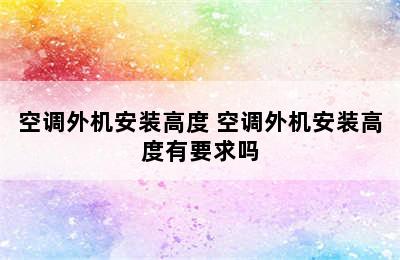 空调外机安装高度 空调外机安装高度有要求吗